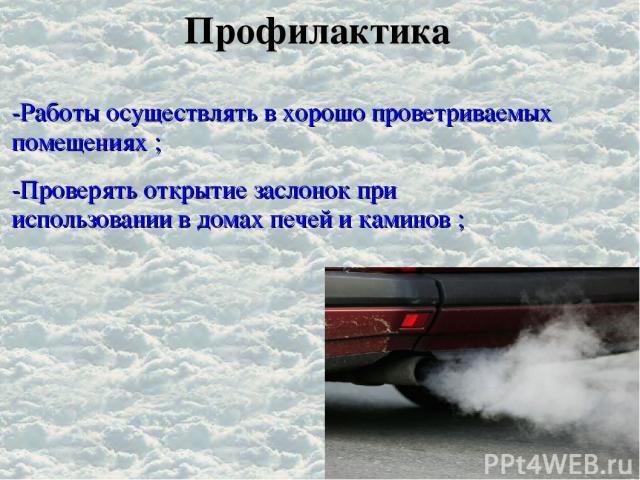 Профилактика

-Работы осуществлять в хорошо проветриваемых помещениях ;

-Проверять открытие заслонок при использовании в домах печей и каминов ;

PPt4WEB.ru